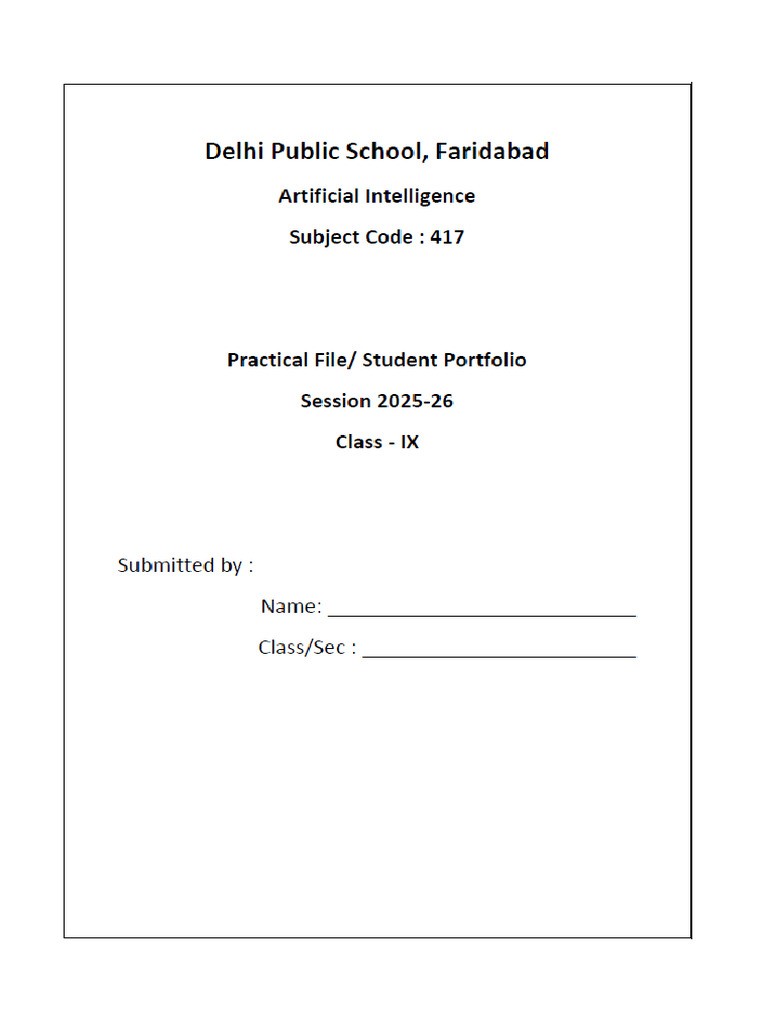 Delhi Public School, Faridabad

Artificial Intelligence

Subject Code : 417

Practical File/ Student Portfolio

Session 2025-26

Class - IX

Submitted by :

Name: ____

Class/Sec : ____